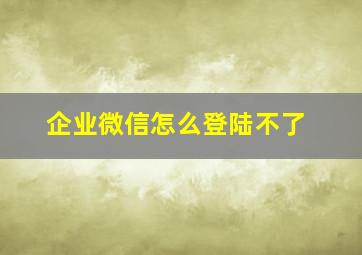 企业微信怎么登陆不了